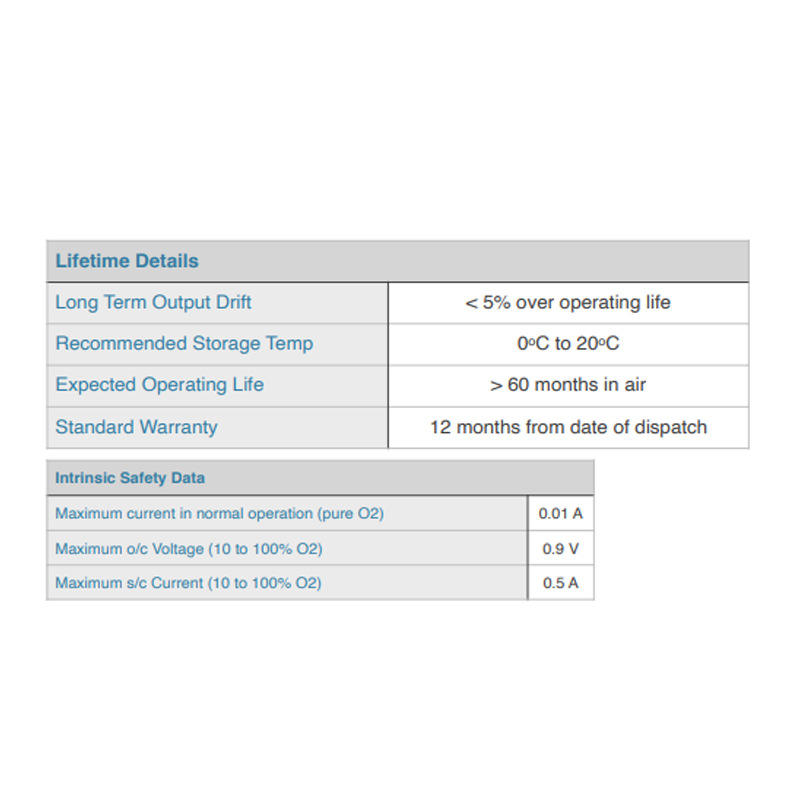 | Lifetime Details | |
|---|---|
| Long Term Output Drift | < 5% over operating life |
| Recommended Storage Temp | 0oC to 20oC |
| Expected Operating Life | > 60 months in air |
| Standard Warranty | 12 months from date of dispatch |

| Intrinsic Safety Data | |
|---|---|
| Maximum current in normal operation (pure O2) | 0.01 A |
| Maximum o/c Voltage (10 to 100% O2) | 0.9 V |
| Maximum s/c Current (10 to 100% O2) | 0.5 A |